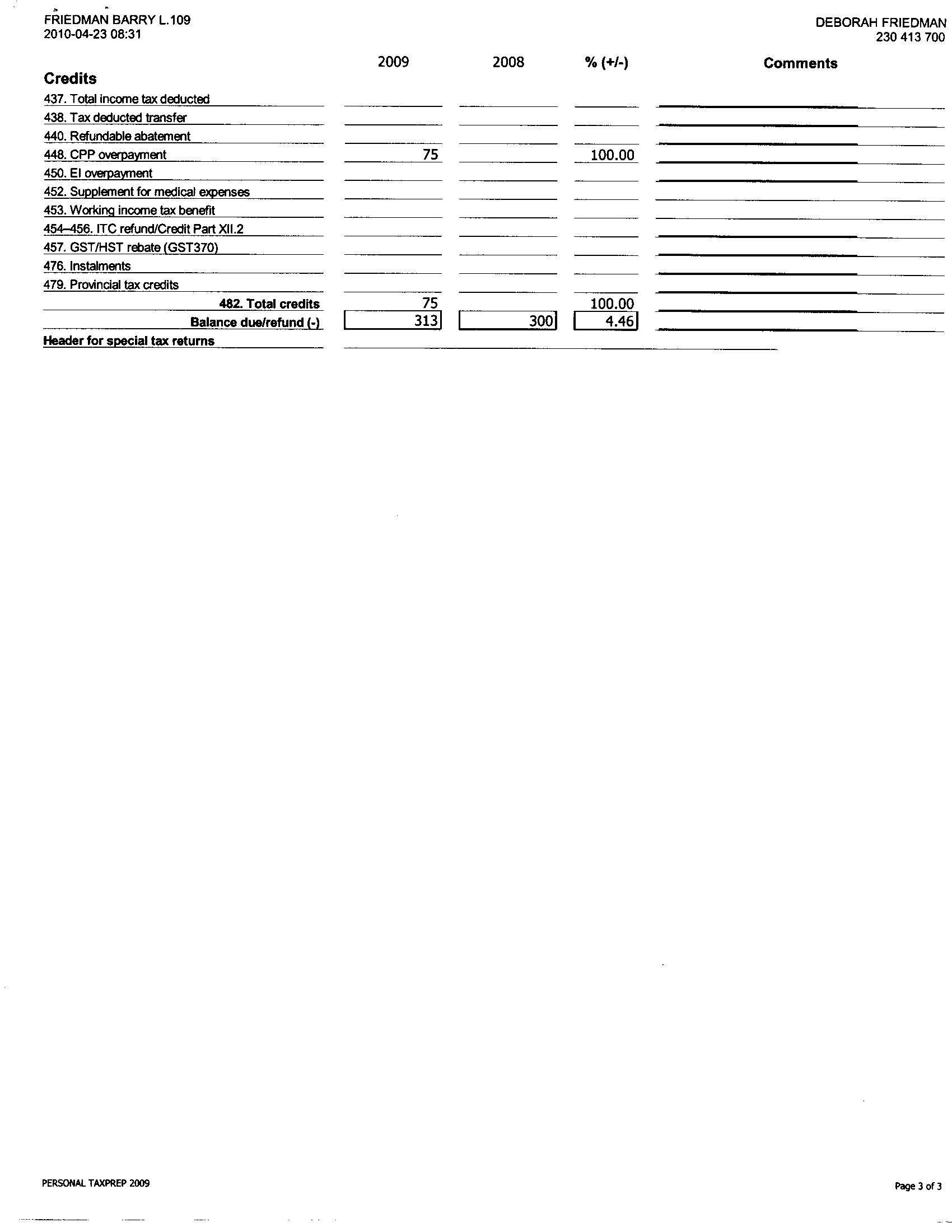 FRIEDMAN BARRY L.109
2010-04-23 08:31

DEBORAH FRIEDMAN
230 413 700

| Credits | 2009 | 2008 | % (+/-) | Comments |
|---|---|---|---|---|
| 437. Total income tax deducted | | | | |
| 438. Tax deducted transfer | | | | |
| 440. Refundable abatement | | | | |
| 448. CPP overpayment | 75 | | 100.00 | |
| 450. EI overpayment | | | | |
| 452. Supplement for medical expenses | | | | |
| 453. Working income tax benefit | | | | |
| 454–456. ITC refund/Credit Part XII.2 | | | | |
| 457. GST/HST rebate (GST370) | | | | |
| 476. Instalments | | | | |
| 479. Provincial tax credits | | | | |
| 482. Total credits | 75 | | 100.00 | |
| Balance due/refund (-) | 313 | 300 | 4.46 | |
| Header for special tax returns | | | | |

PERSONAL TAXPREP 2009

Page 3 of 3